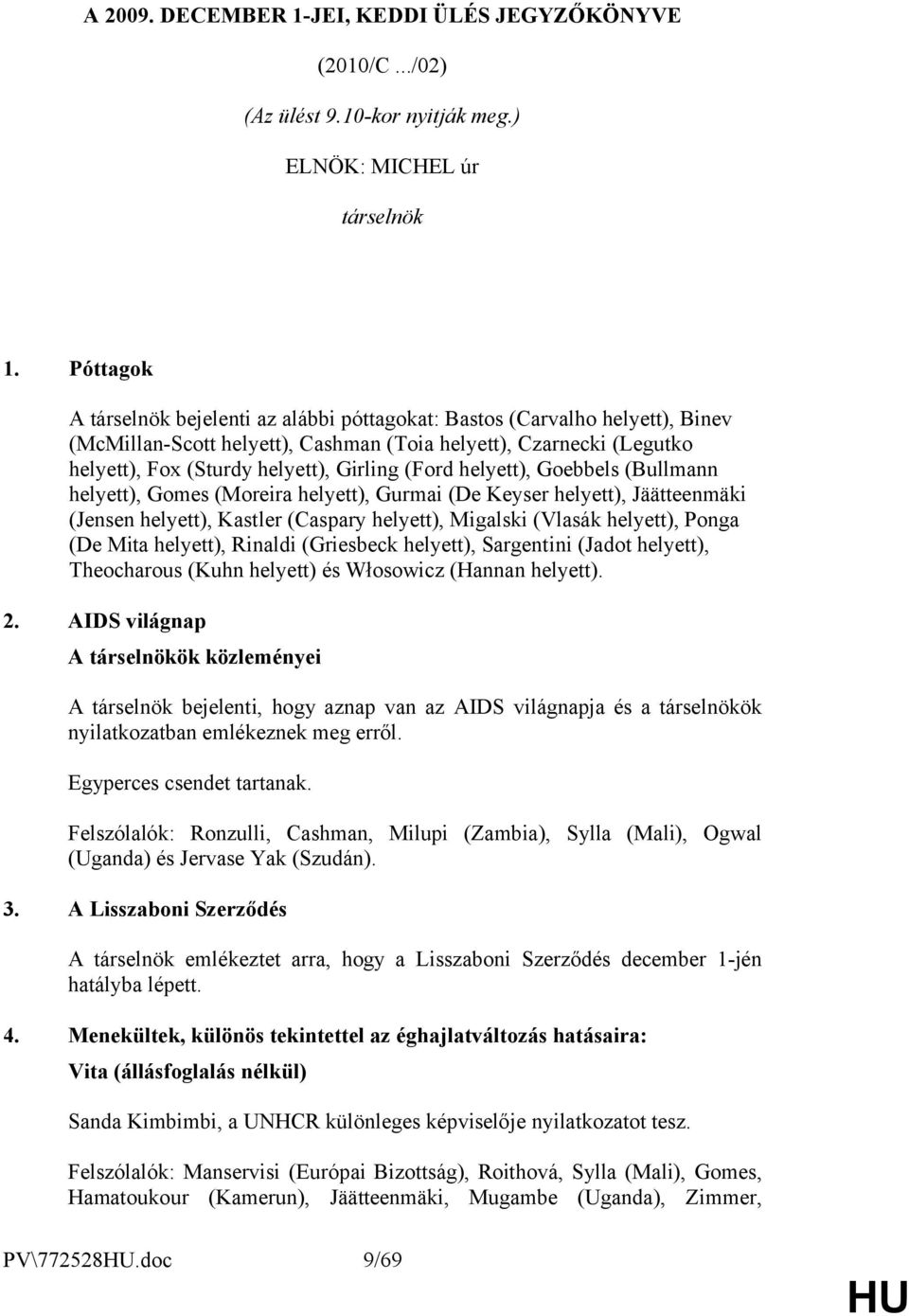 A 2009. DECEMBER 1-JEI, KEDDI ÜLÉS JEGYZŐKÖNYVE

(2010/C .../02)

(Az ülést 9.10-kor nyitják meg.)

ELNÖK: MICHEL úr

társelnök

1. Póttagok

A társelnök bejelenti az alábbi póttagokat: Bastos (Carvalho helyett), Binev (McMillan-Scott helyett), Cashman (Toia helyett), Czarnecki (Legutko helyett), Fox (Sturdy helyett), Girling (Ford helyett), Goebbels (Bullmann helyett), Gomes (Moreira helyett), Gurmai (De Keyser helyett), Jäätteenmäki (Jensen helyett), Kastler (Caspary helyett), Migalski (Vlasák helyett), Ponga (De Mita helyett), Rinaldi (Griesbeck helyett), Sargentini (Jadot helyett), Theocharous (Kuhn helyett) és Włosowicz (Hannan helyett).

2. AIDS világnap

A társelnökök közleményei

A társelnök bejelenti, hogy aznap van az AIDS világnapja és a társelnökök nyilatkozatban emlékeznek meg erről.

Egyperces csendet tartanak.

Felszólalók: Ronzulli, Cashman, Milupi (Zambia), Sylla (Mali), Ogwal (Uganda) és Jervase Yak (Szudán).

3. A Lisszaboni Szerződés

A társelnök emlékeztet arra, hogy a Lisszaboni Szerződés december 1-jén hatályba lépett.

4. Menekültek, különös tekintettel az éghajlatváltozás hatásaira:

Vita (állásfoglalás nélkül)

Sanda Kimbimbi, a UNHCR különleges képviselője nyilatkozatot tesz.

Felszólalók: Manservisi (Európai Bizottság), Roithová, Sylla (Mali), Gomes, Hamatoukour (Kamerun), Jäätteenmäki, Mugambe (Uganda), Zimmer,

PV\772528HU.doc 9/69

HU